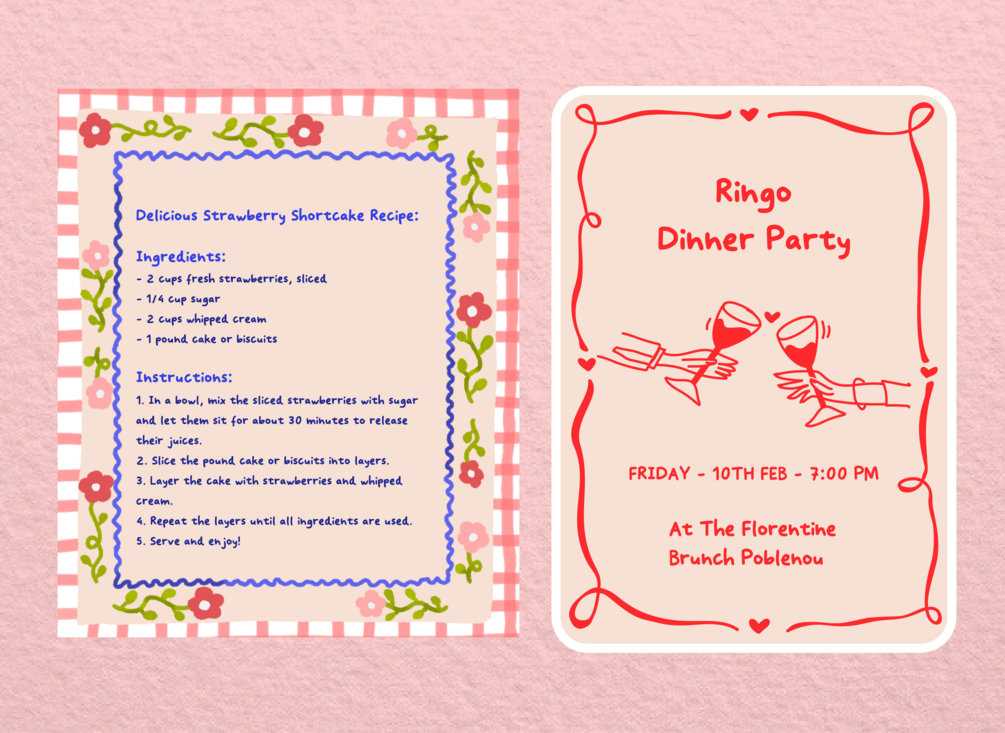 Delicious Strawberry Shortcake Recipe:

Ingredients:
- 2 cups fresh strawberries, sliced
- 1/4 cup sugar
- 2 cups whipped cream
- 1 pound cake or biscuits

Instructions:
1. In a bowl, mix the sliced strawberries with sugar and let them sit for about 30 minutes to release their juices.
2. Slice the pound cake or biscuits into layers.
3. Layer the cake with strawberries and whipped cream.
4. Repeat the layers until all ingredients are used.
5. Serve and enjoy!

Ringo
Dinner Party

FRIDAY - 10TH FEB - 7:00 PM

At The Florentine
Brunch Poblenou